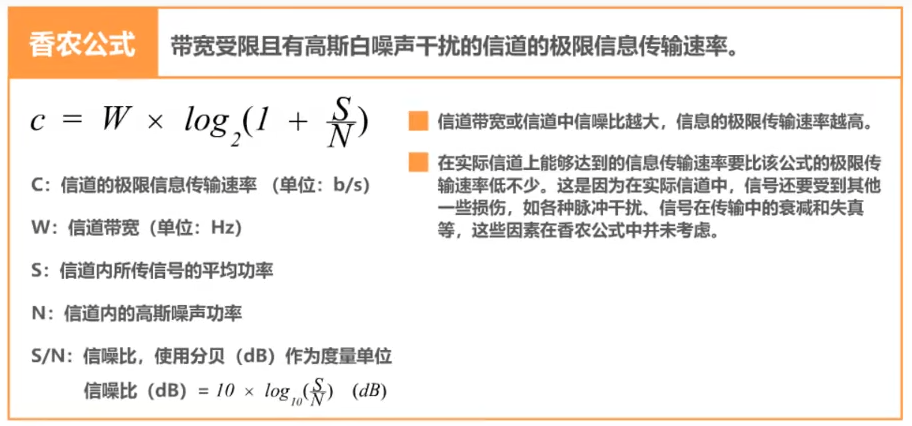 香农公式

带宽受限且有高斯白噪声干扰的信道的极限信息传输速率。

$c = W \times log_2(1 + \frac{S}{N})$

C：信道的极限信息传输速率 （单位：b/s）

W：信道带宽（单位：Hz）

S：信道内所传信号的平均功率

N：信道内的高斯噪声功率

S/N：信噪比，使用分贝（dB）作为度量单位

信噪比（dB）$= 10 \times log_{10}(\frac{S}{N})$ $(dB)$

信道带宽或信道中信噪比越大，信息的极限传输速率越高。

在实际信道上能够达到的信息传输速率要比该公式的极限传输速率低不少。这是因为在实际信道中，信号还要受到其他一些损伤，如各种脉冲干扰、信号在传输中的衰减和失真等，这些因素在香农公式中并未考虑。